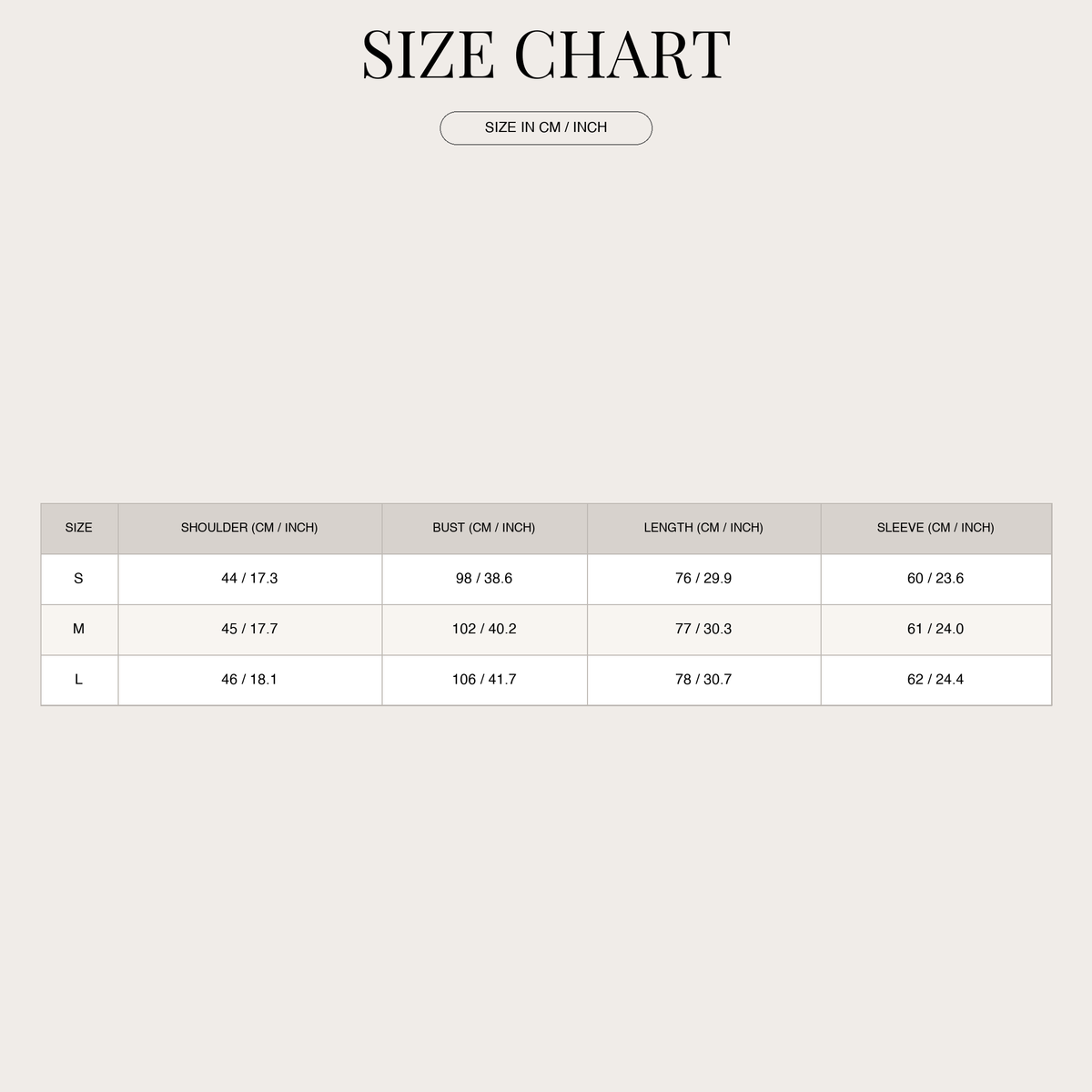 SIZE CHART

SIZE IN CM / INCH

| SIZE | SHOULDER (CM / INCH) | BUST (CM / INCH) | LENGTH (CM / INCH) | SLEEVE (CM / INCH) |
|---|---|---|---|---|
| S | 44 / 17.3 | 98 / 38.6 | 76 / 29.9 | 60 / 23.6 |
| M | 45 / 17.7 | 102 / 40.2 | 77 / 30.3 | 61 / 24.0 |
| L | 46 / 18.1 | 106 / 41.7 | 78 / 30.7 | 62 / 24.4 |